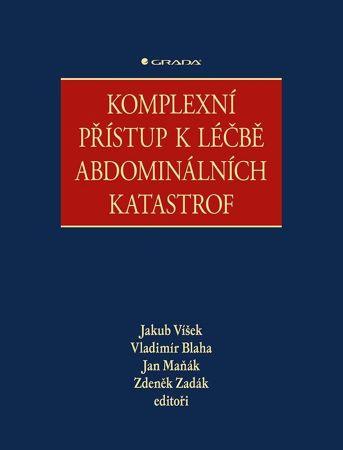 GRADA

KOMPLEXNÍ PŘÍSTUP K LÉČBĚ ABDOMINÁLNÍCH KATASTROF

Jakub Víšek
Vladimír Blaha
Jan Maňák
Zdeněk Zadák
editoři